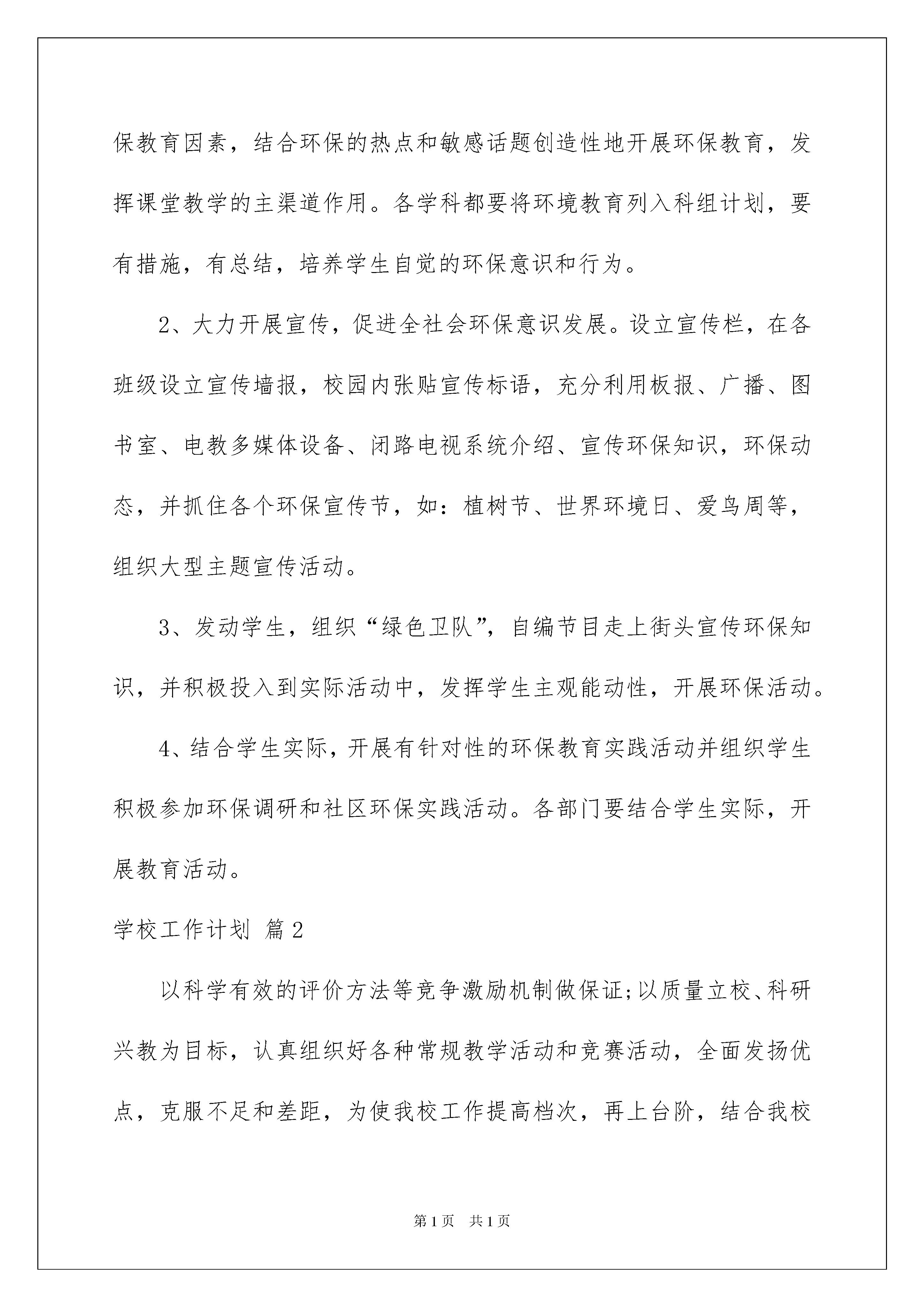 保教育因素，结合环保的热点和敏感话题创造性地开展环保教育，发挥课堂教学的主渠道作用。各学科都要将环境教育列入科组计划，要有措施，有总结，培养学生自觉的环保意识和行为。

2、大力开展宣传，促进全社会环保意识发展。设立宣传栏，在各班级设立宣传墙报，校园内张贴宣传标语，充分利用板报、广播、图书室、电教多媒体设备、闭路电视系统介绍、宣传环保知识，环保动态，并抓住各个环保宣传节，如：植树节、世界环境日、爱鸟周等，组织大型主题宣传活动。

3、发动学生，组织“绿色卫队”，自编节目走上街头宣传环保知识，并积极投入到实际活动中，发挥学生主观能动性，开展环保活动。

4、结合学生实际，开展有针对性的环保教育实践活动并组织学生积极参加环保调研和社区环保实践活动。各部门要结合学生实际，开展教育活动。

学校工作计划 篇2

以科学有效的评价方法等竞争激励机制做保证;以质量立校、科研兴教为目标，认真组织好各种常规教学活动和竞赛活动，全面发扬优点，克服不足和差距，为使我校工作提高档次，再上台阶，结合我校

第1页 共1页